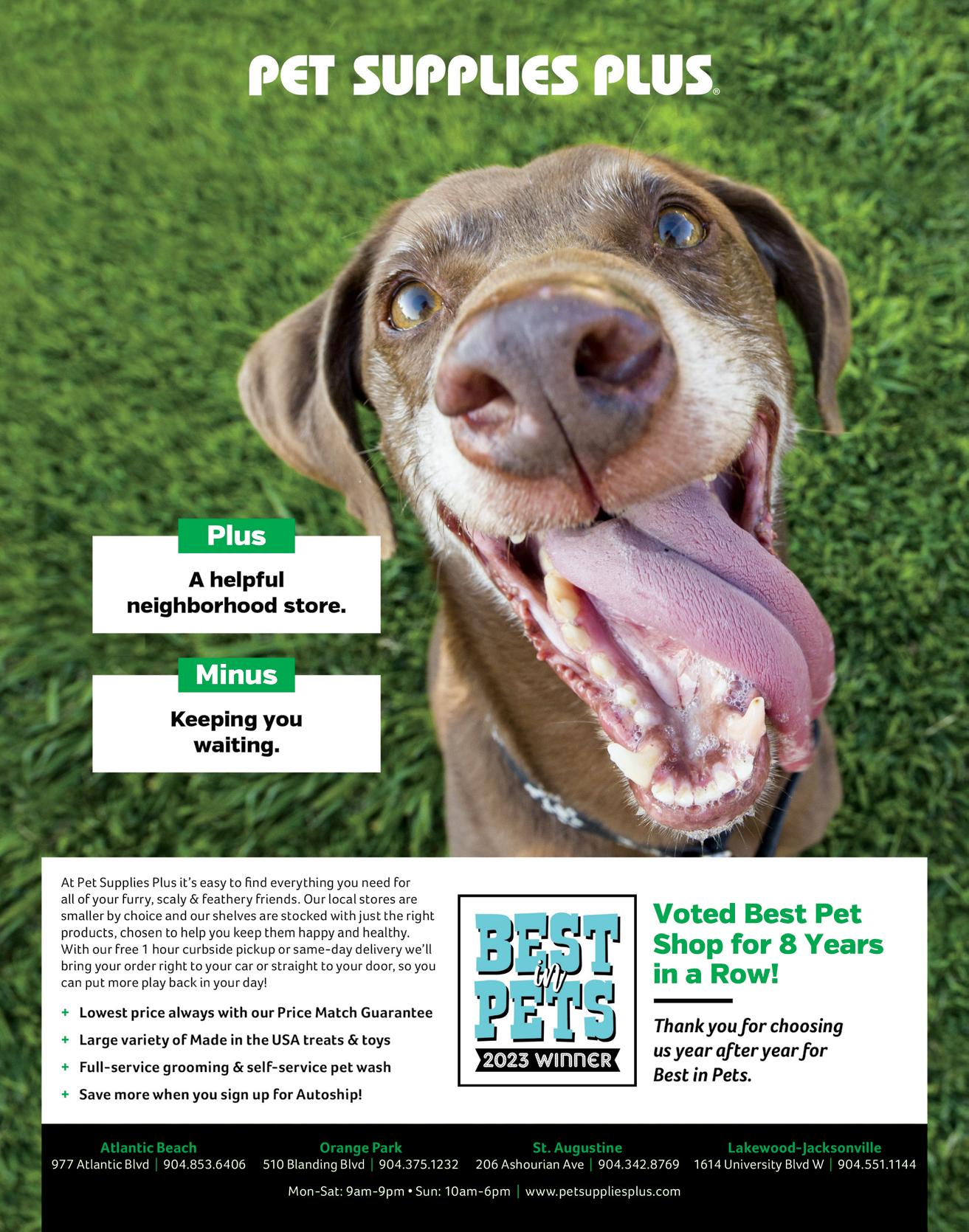 PET SUPPLIES PLUS®

Plus

A helpful neighborhood store.

Minus

Keeping you waiting.

At Pet Supplies Plus it's easy to find everything you need for all of your furry, scaly & feathery friends. Our local stores are smaller by choice and our shelves are stocked with just the right products, chosen to help you keep them happy and healthy. With our free 1 hour curbside pickup or same-day delivery we'll bring your order right to your car or straight to your door, so you can put more play back in your day!

+ Lowest price always with our Price Match Guarantee
+ Large variety of Made in the USA treats & toys
+ Full-service grooming & self-service pet wash
+ Save more when you sign up for Autoship!

BEST in PETS 2023 WINNER

Voted Best Pet Shop for 8 Years in a Row!

Thank you for choosing us year after year for Best in Pets.

Atlantic Beach
977 Atlantic Blvd | 904.853.6406

Orange Park
510 Blanding Blvd | 904.375.1232

St. Augustine
206 Ashourian Ave | 904.342.8769

Lakewood-Jacksonville
1614 University Blvd W | 904.551.1144

Mon-Sat: 9am-9pm • Sun: 10am-6pm | www.petsuppliesplus.com